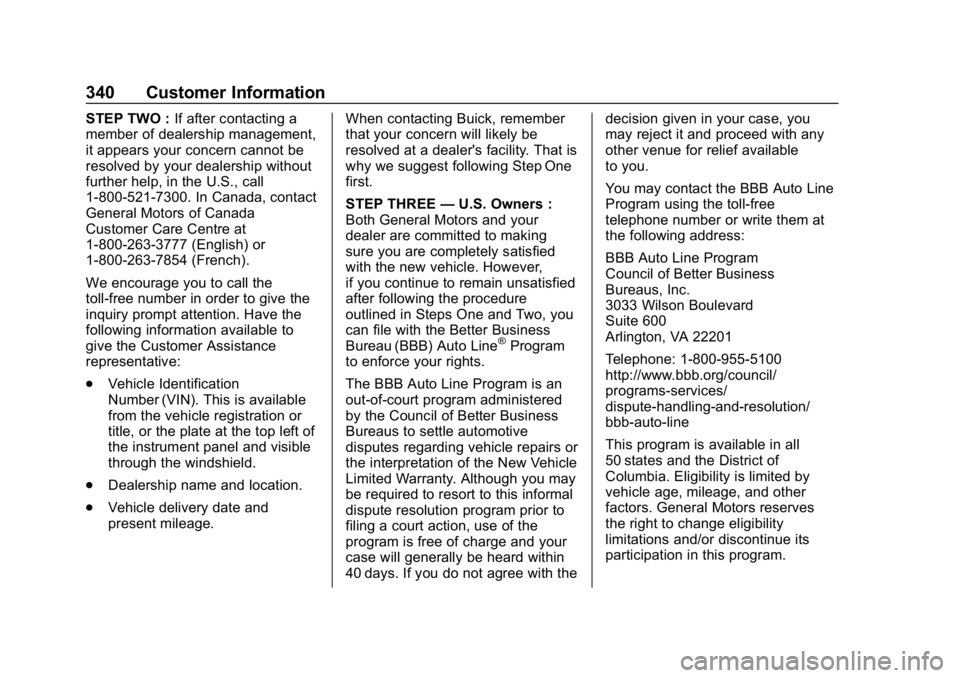 340 Customer Information

STEP TWO : If after contacting a member of dealership management, it appears your concern cannot be resolved by your dealership without further help, in the U.S., call 1-800-521-7300. In Canada, contact General Motors of Canada Customer Care Centre at 1-800-263-3777 (English) or 1-800-263-7854 (French).

We encourage you to call the toll-free number in order to give the inquiry prompt attention. Have the following information available to give the Customer Assistance representative:

. Vehicle Identification Number (VIN). This is available from the vehicle registration or title, or the plate at the top left of the instrument panel and visible through the windshield.

. Dealership name and location.

. Vehicle delivery date and present mileage.

When contacting Buick, remember that your concern will likely be resolved at a dealer's facility. That is why we suggest following Step One first.

STEP THREE — U.S. Owners : Both General Motors and your dealer are committed to making sure you are completely satisfied with the new vehicle. However, if you continue to remain unsatisfied after following the procedure outlined in Steps One and Two, you can file with the Better Business Bureau (BBB) Auto Line® Program to enforce your rights.

The BBB Auto Line Program is an out-of-court program administered by the Council of Better Business Bureaus to settle automotive disputes regarding vehicle repairs or the interpretation of the New Vehicle Limited Warranty. Although you may be required to resort to this informal dispute resolution program prior to filing a court action, use of the program is free of charge and your case will generally be heard within 40 days. If you do not agree with the decision given in your case, you may reject it and proceed with any other venue for relief available to you.

You may contact the BBB Auto Line Program using the toll-free telephone number or write them at the following address:

BBB Auto Line Program
Council of Better Business Bureaus, Inc.
3033 Wilson Boulevard
Suite 600
Arlington, VA 22201

Telephone: 1-800-955-5100
http://www.bbb.org/council/programs-services/dispute-handling-and-resolution/bbb-auto-line

This program is available in all 50 states and the District of Columbia. Eligibility is limited by vehicle age, mileage, and other factors. General Motors reserves the right to change eligibility limitations and/or discontinue its participation in this program.

carmanualsonline.info